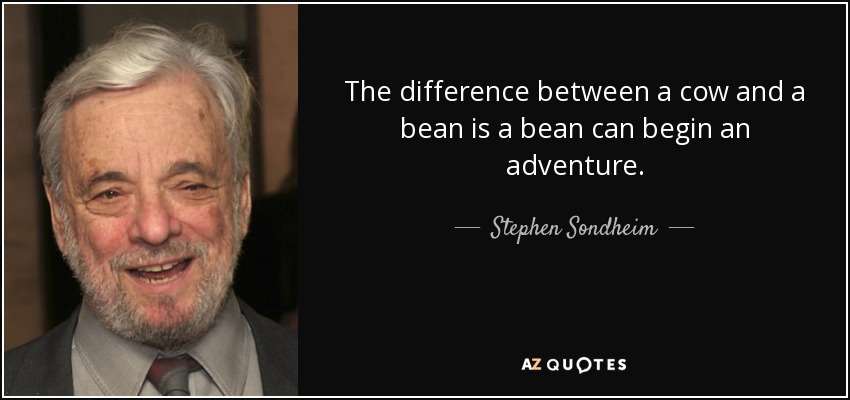 The difference between a cow and a bean is a bean can begin an adventure.

— Stephen Sondheim —

AZ QUOTES